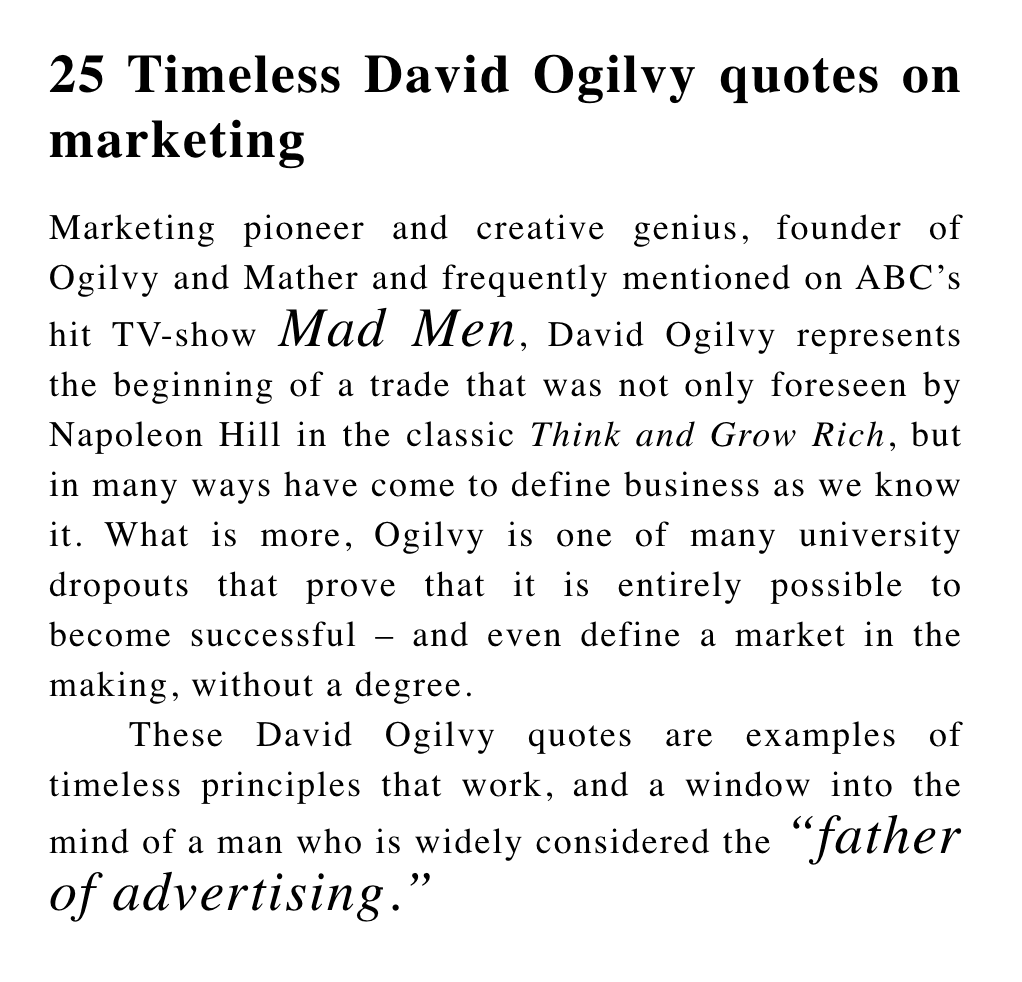 25 Timeless David Ogilvy quotes on marketing

Marketing pioneer and creative genius, founder of Ogilvy and Mather and frequently mentioned on ABC’s hit TV-show Mad Men, David Ogilvy represents the beginning of a trade that was not only foreseen by Napoleon Hill in the classic Think and Grow Rich, but in many ways have come to define business as we know it. What is more, Ogilvy is one of many university dropouts that prove that it is entirely possible to become successful – and even define a market in the making, without a degree.

These David Ogilvy quotes are examples of timeless principles that work, and a window into the mind of a man who is widely considered the “father of advertising.”